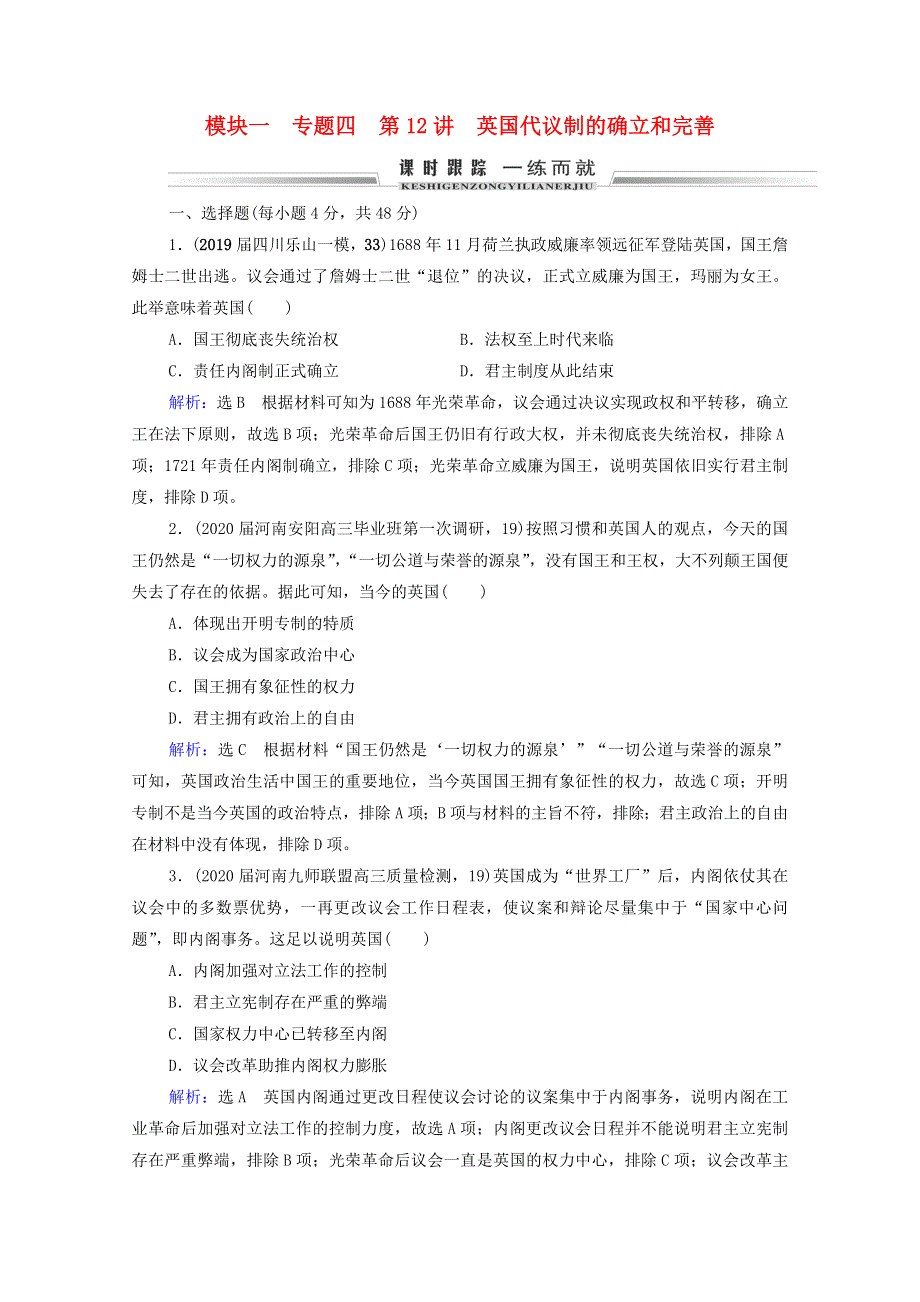 模块一　专题四　第12讲　英国代议制的确立和完善

课时跟踪　一练而就
KESHIGENZONGYILIANERJIU

一、选择题(每小题4分，共48分)

1．(2019届四川乐山一模，33)1688年11月荷兰执政威廉率领远征军登陆英国，国王詹姆士二世出逃。议会通过了詹姆士二世“退位”的决议，正式立威廉为国王，玛丽为女王。此举意味着英国(　　)

A．国王彻底丧失统治权　　B．法权至上时代来临
C．责任内阁制正式确立　　D．君主制度从此结束

解析：选B　根据材料可知为1688年光荣革命，议会通过决议实现政权和平转移，确立王在法下原则，故选B项；光荣革命后国王仍旧有行政大权，并未彻底丧失统治权，排除A项；1721年责任内阁制确立，排除C项；光荣革命立威廉为国王，说明英国依旧实行君主制度，排除D项。

2．(2020届河南安阳高三毕业班第一次调研，19)按照习惯和英国人的观点，今天的国王仍然是“一切权力的源泉”，“一切公道与荣誉的源泉”，没有国王和王权，大不列颠王国便失去了存在的依据。据此可知，当今的英国(　　)

A．体现出开明专制的特质
B．议会成为国家政治中心
C．国王拥有象征性的权力
D．君主拥有政治上的自由

解析：选C　根据材料“国王仍然是‘一切权力的源泉’”“一切公道与荣誉的源泉”可知，英国政治生活中国王的重要地位，当今英国国王拥有象征性的权力，故选C项；开明专制不是当今英国的政治特点，排除A项；B项与材料的主旨不符，排除；君主政治上的自由在材料中没有体现，排除D项。

3．(2020届河南九师联盟高三质量检测，19)英国成为“世界工厂”后，内阁依仗其在议会中的多数票优势，一再更改议会工作日程表，使议案和辩论尽量集中于“国家中心问题”，即内阁事务。这足以说明英国(　　)

A．内阁加强对立法工作的控制
B．君主立宪制存在严重的弊端
C．国家权力中心已转移至内阁
D．议会改革助推内阁权力膨胀

解析：选A　英国内阁通过更改日程使议会讨论的议案集中于内阁事务，说明内阁在工业革命后加强对立法工作的控制力度，故选A项；内阁更改议会日程并不能说明君主立宪制存在严重弊端，排除B项；光荣革命后议会一直是英国的权力中心，排除C项；议会改革主